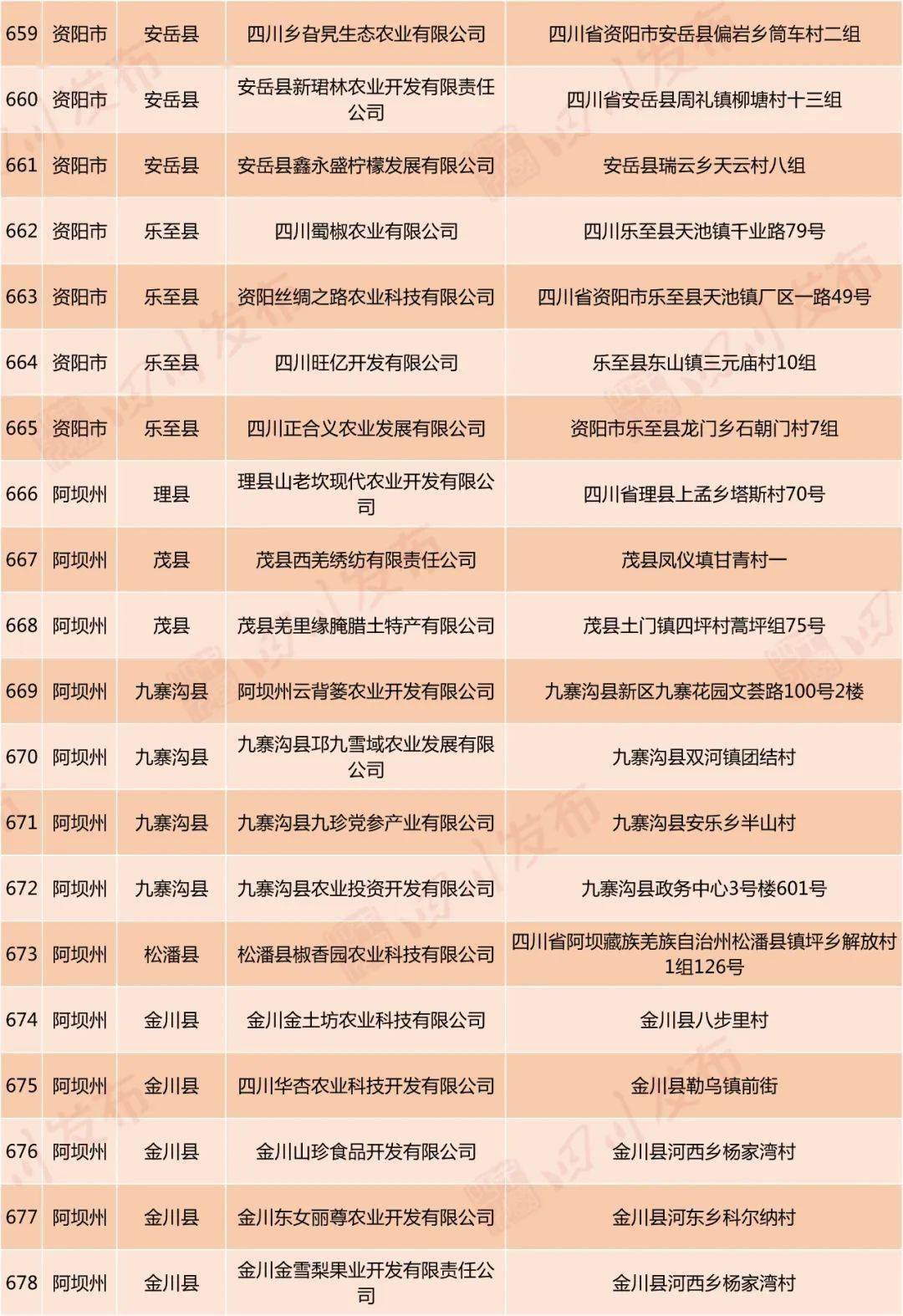 | 659 | 资阳市 | 安岳县 | 四川乡旮旯生态农业有限公司 | 四川省资阳市安岳县偏岩乡筒车村二组 |
|---|---|---|---|---|
| 660 | 资阳市 | 安岳县 | 安岳县新珺林农业开发有限责任公司 | 四川省安岳县周礼镇柳塘村十三组 |
| 661 | 资阳市 | 安岳县 | 安岳县鑫永盛柠檬发展有限公司 | 安岳县瑞云乡天云村八组 |
| 662 | 资阳市 | 乐至县 | 四川蜀椒农业有限公司 | 四川乐至县天池镇干业路79号 |
| 663 | 资阳市 | 乐至县 | 资阳丝绸之路农业科技有限公司 | 四川省资阳市乐至县天池镇厂区一路49号 |
| 664 | 资阳市 | 乐至县 | 四川旺亿开发有限公司 | 乐至县东山镇三元庙村10组 |
| 665 | 资阳市 | 乐至县 | 四川正合义农业发展有限公司 | 资阳市乐至县龙门乡石朝门村7组 |
| 666 | 阿坝州 | 理县 | 理县山老坎现代农业开发有限公司 | 四川省理县上孟乡塔斯村70号 |
| 667 | 阿坝州 | 茂县 | 茂县西羌绣纺有限责任公司 | 茂县凤仪填甘青村一 |
| 668 | 阿坝州 | 茂县 | 茂县羌里缘腌腊土特产有限公司 | 茂县土门镇四坪村蒿坪组75号 |
| 669 | 阿坝州 | 九寨沟县 | 阿坝州云背篓农业开发有限公司 | 九寨沟县新区九寨花园文荟路100号2楼 |
| 670 | 阿坝州 | 九寨沟县 | 九寨沟县邛九雪域农业发展有限公司 | 九寨沟县双河镇团结村 |
| 671 | 阿坝州 | 九寨沟县 | 九寨沟县九珍党参产业有限公司 | 九寨沟县安乐乡半山村 |
| 672 | 阿坝州 | 九寨沟县 | 九寨沟县农业投资开发有限公司 | 九寨沟县政务中心3号楼601号 |
| 673 | 阿坝州 | 松潘县 | 松潘县椒香园农业科技有限公司 | 四川省阿坝藏族羌族自治州松潘县镇坪乡解放村1组126号 |
| 674 | 阿坝州 | 金川县 | 金川金土坊农业科技有限公司 | 金川县八步里村 |
| 675 | 阿坝州 | 金川县 | 四川华杏农业科技开发有限公司 | 金川县勒乌镇前街 |
| 676 | 阿坝州 | 金川县 | 金川山珍食品开发有限公司 | 金川县河西乡杨家湾村 |
| 677 | 阿坝州 | 金川县 | 金川东女丽尊农业开发有限公司 | 金川县河东乡科尔纳村 |
| 678 | 阿坝州 | 金川县 | 金川金雪梨果业开发有限责任公司 | 金川县河西乡杨家湾村 |